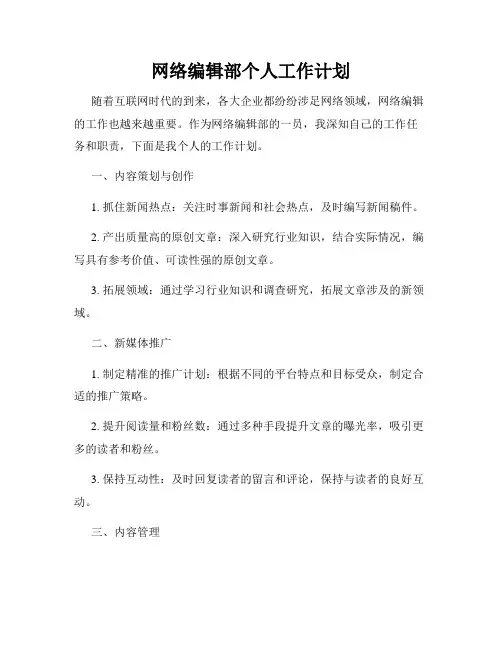 网络编辑部个人工作计划

随着互联网时代的到来，各大企业都纷纷涉足网络领域，网络编辑的工作也越来越重要。作为网络编辑部的一员，我深知自己的工作任务和职责，下面是我个人的工作计划。

一、内容策划与创作

1. 抓住新闻热点：关注时事新闻和社会热点，及时编写新闻稿件。

2. 产出质量高的原创文章：深入研究行业知识，结合实际情况，编写具有参考价值、可读性强的原创文章。

3. 拓展领域：通过学习行业知识和调查研究，拓展文章涉及的新领域。

二、新媒体推广

1. 制定精准的推广计划：根据不同的平台特点和目标受众，制定合适的推广策略。

2. 提升阅读量和粉丝数：通过多种手段提升文章的曝光率，吸引更多的读者和粉丝。

3. 保持互动性：及时回复读者的留言和评论，保持与读者的良好互动。

三、内容管理